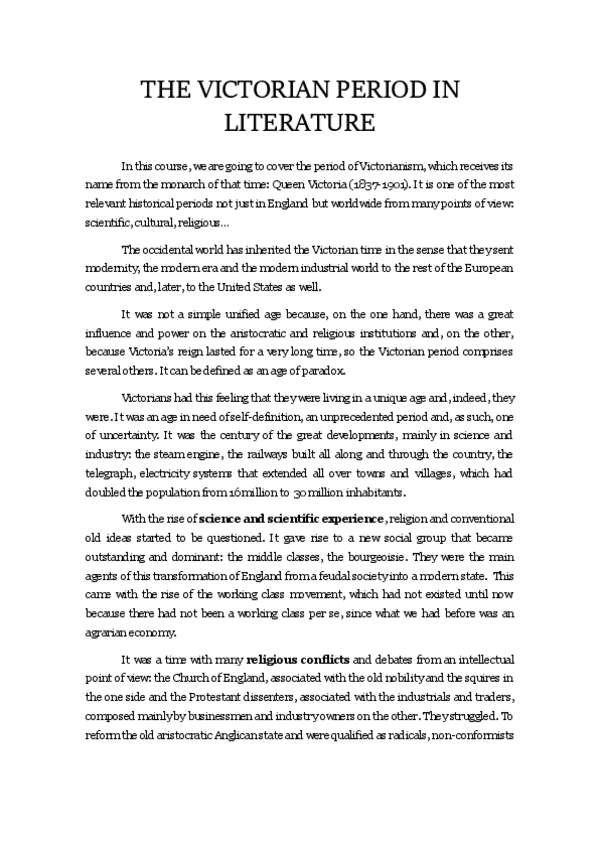 THE VICTORIAN PERIOD IN LITERATURE

In this course, we are going to cover the period of Victorianism, which receives its name from the monarch of that time: Queen Victoria (1837-1901). It is one of the most relevant historical periods not just in England but worldwide from many points of view: scientific, cultural, religious…

The occidental world has inherited the Victorian time in the sense that they sent modernity, the modern era and the modern industrial world to the rest of the European countries and, later, to the United States as well.

It was not a simple unified age because, on the one hand, there was a great influence and power on the aristocratic and religious institutions and, on the other, because Victoria's reign lasted for a very long time, so the Victorian period comprises several others. It can be defined as an age of paradox.

Victorians had this feeling that they were living in a unique age and, indeed, they were. It was an age in need of self-definition, an unprecedented period and, as such, one of uncertainty. It was the century of the great developments, mainly in science and industry: the steam engine, the railways built all along and through the country, the telegraph, electricity systems that extended all over towns and villages, which had doubled the population from 16million to 30 million inhabitants.

With the rise of science and scientific experience, religion and conventional old ideas started to be questioned. It gave rise to a new social group that became outstanding and dominant: the middle classes, the bourgeoisie. They were the main agents of this transformation of England from a feudal society into a modern state. This came with the rise of the working class movement, which had not existed until now because there had not been a working class per se, since what we had before was an agrarian economy.

It was a time with many religious conflicts and debates from an intellectual point of view: the Church of England, associated with the old nobility and the squires in the one side and the Protestant dissenters, associated with the industrials and traders, composed mainly by businessmen and industry owners on the other. They struggled. To reform the old aristocratic Anglican state and were qualified as radicals, non-conformists